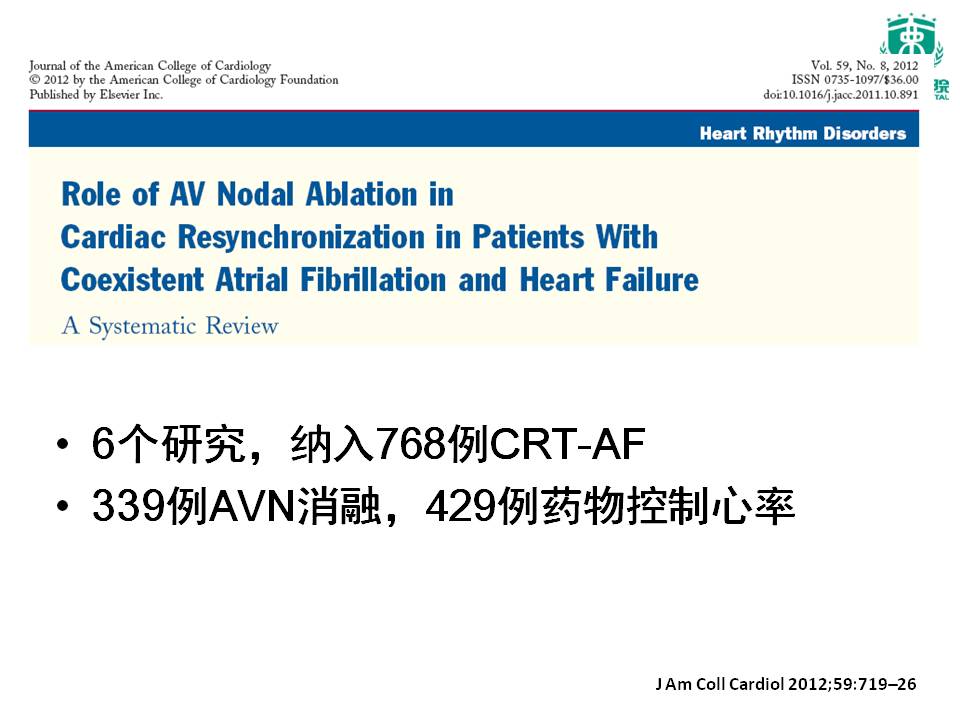 Journal of the American College of Cardiology
© 2012 by the American College of Cardiology Foundation
Published by Elsevier Inc.

Vol. 59, No. 8, 2012
ISSN 0735-1097/$36.00
doi:10.1016/j.jacc.2011.10.891

Heart Rhythm Disorders

Role of AV Nodal Ablation in Cardiac Resynchronization in Patients With Coexistent Atrial Fibrillation and Heart Failure

A Systematic Review

• 6个研究，纳入768例CRT-AF
• 339例AVN消融，429例药物控制心率

J Am Coll Cardiol 2012;59:719–26